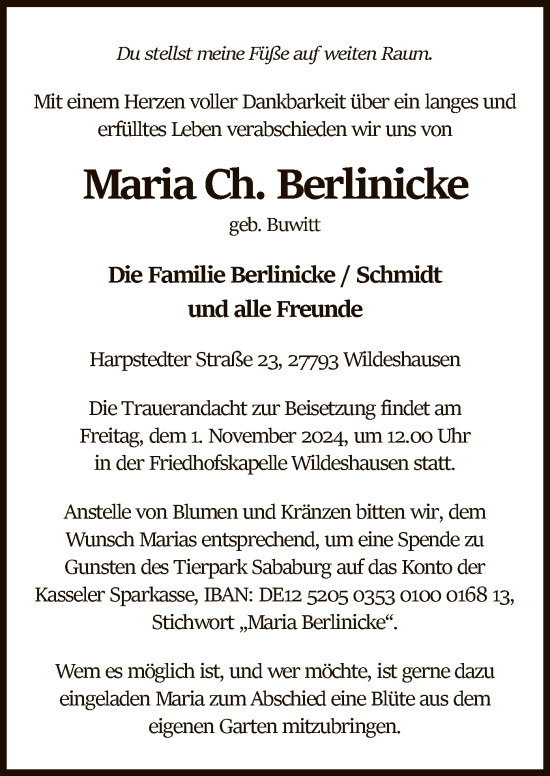 Du stellst meine Füße auf weiten Raum.

Mit einem Herzen voller Dankbarkeit über ein langes und erfülltes Leben verabschieden wir uns von

Maria Ch. Berlinicke

geb. Buwitt

Die Familie Berlinicke / Schmidt und alle Freunde

Harpstedter Straße 23, 27793 Wildeshausen

Die Trauerandacht zur Beisetzung findet am Freitag, dem 1. November 2024, um 12.00 Uhr in der Friedhofskapelle Wildeshausen statt.

Anstelle von Blumen und Kränzen bitten wir, dem Wunsch Marias entsprechend, um eine Spende zu Gunsten des Tierpark Sababurg auf das Konto der Kasseler Sparkasse, IBAN: DE12 5205 0353 0100 0168 13, Stichwort „Maria Berlinicke“.

Wem es möglich ist, und wer möchte, ist gerne dazu eingeladen Maria zum Abschied eine Blüte aus dem eigenen Garten mitzubringen.